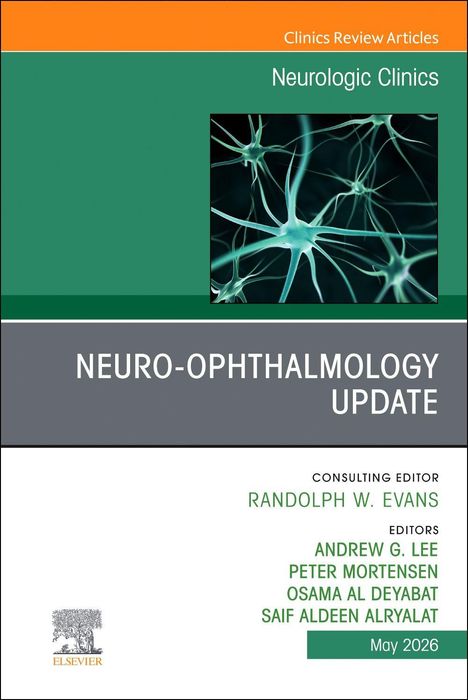 Clinics Review Articles

Neurologic Clinics

NEURO-OPHTHALMOLOGY UPDATE

CONSULTING EDITOR
RANDOLPH W. EVANS

EDITORS
ANDREW G. LEE
PETER MORTENSEN
OSAMA AL DEYABAT
SAIF ALDEEN ALRYALAT

ELSEVIER

May 2026